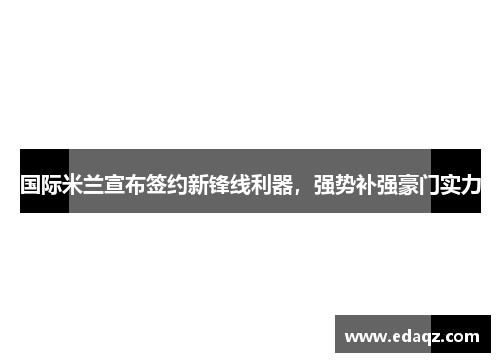 国际米兰宣布签约新锋线利器，强势补强豪门实力

www.edaqz.com